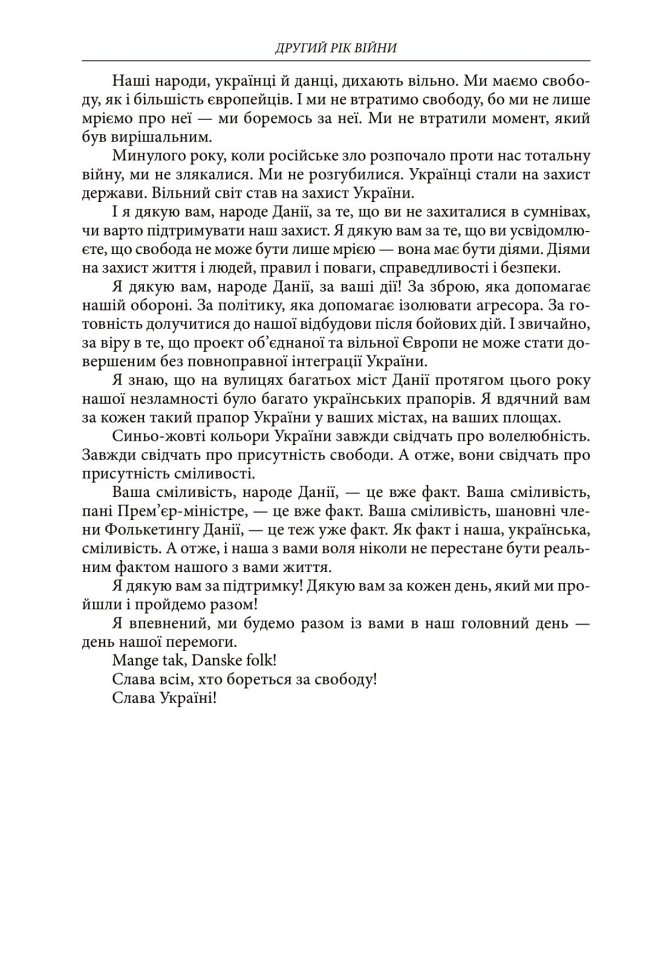 ДРУГИЙ РІК ВІЙНИ

Наші народи, українці й данці, дихають вільно. Ми маємо свободу, як і більшість європейців. І ми не втратимо свободу, бо ми не лише мріємо про неї — ми боремось за неї. Ми не втратили момент, який був вирішальним.

Минулого року, коли російське зло розпочало проти нас тотальну війну, ми не злякалися. Ми не розгубилися. Українці стали на захист держави. Вільний світ став на захист України.

І я дякую вам, народе Данії, за те, що ви не захиталися в сумнівах, чи варто підтримувати наш захист. Я дякую вам за те, що ви усвідомлюєте, що свобода не може бути лише мрією — вона має бути діями. Діями на захист життя і людей, правил і поваги, справедливості і безпеки.

Я дякую вам, народе Данії, за ваші дії! За зброю, яка допомагає нашій обороні. За політику, яка допомагає ізолювати агресора. За готовність долучитися до нашої відбудови після бойових дій. І звичайно, за віру в те, що проект об'єднаної та вільної Європи не може стати довершеним без повноправної інтеграції України.

Я знаю, що на вулицях багатьох міст Данії протягом цього року нашої незламності було багато українських прапорів. Я вдячний вам за кожен такий прапор України у ваших містах, на ваших площах.

Синьо-жовті кольори України завжди свідчать про волелюбність. Завжди свідчать про присутність свободи. А отже, вони свідчать про присутність сміливості.

Ваша сміливість, народе Данії, — це вже факт. Ваша сміливість, пані Прем'єр-міністре, — це вже факт. Ваша сміливість, шановні члени Фолькетингу Данії, — це теж уже факт. Як факт і наша, українська, сміливість. А отже, і наша з вами воля ніколи не перестане бути реальним фактом нашого з вами життя.

Я дякую вам за підтримку! Дякую вам за кожен день, який ми пройшли і пройдемо разом!

Я впевнений, ми будемо разом із вами в наш головний день — день нашої перемоги.

Mange tak, Danske folk!

Слава всім, хто бореться за свободу!

Слава Україні!